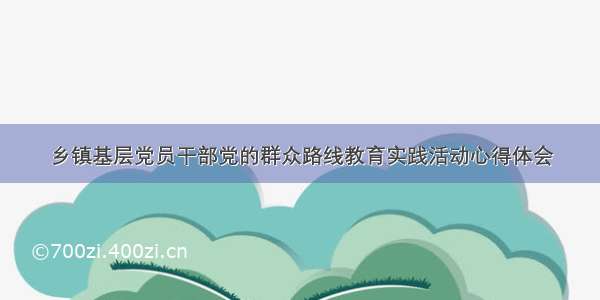 乡镇基层党员干部党的群众路线教育实践活动心得体会

©700zi.400zi.cn